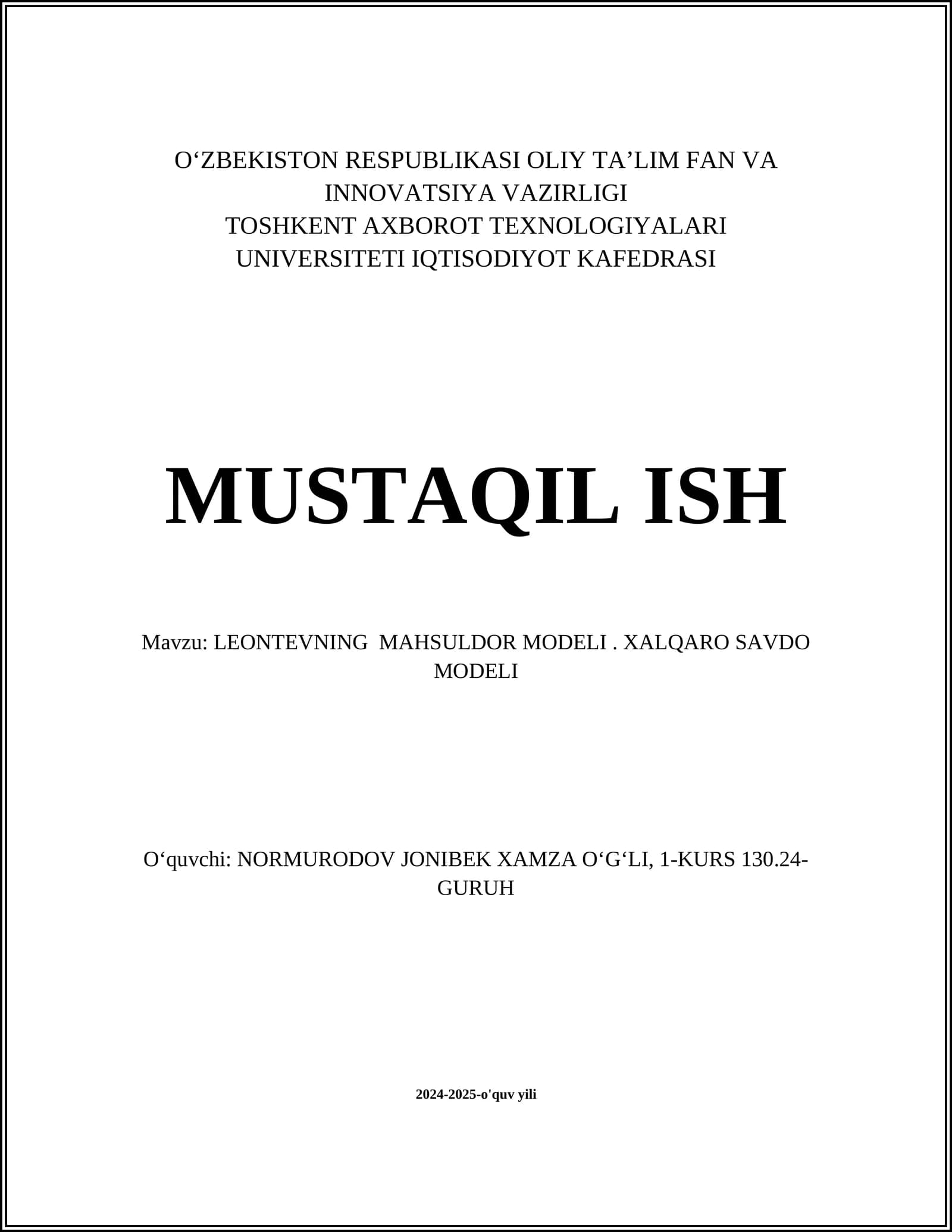 O‘ZBEKISTON RESPUBLIKASI OLIY TA’LIM FAN VA INNOVATSIYA VAZIRLIGI
TOSHKENT AXBOROT TEXNOLOGIYALARI UNIVERSITETI IQTISODIYOT KAFEDRASI

MUSTAQIL ISH

Mavzu: LEONTEVNING  MAHSULDOR MODELI . XALQARO SAVDO MODELI

O‘quvchi: NORMURODOV JONIBEK XAMZA O‘G‘LI, 1-KURS 130.24-GURUH

2024-2025-o'quv yili